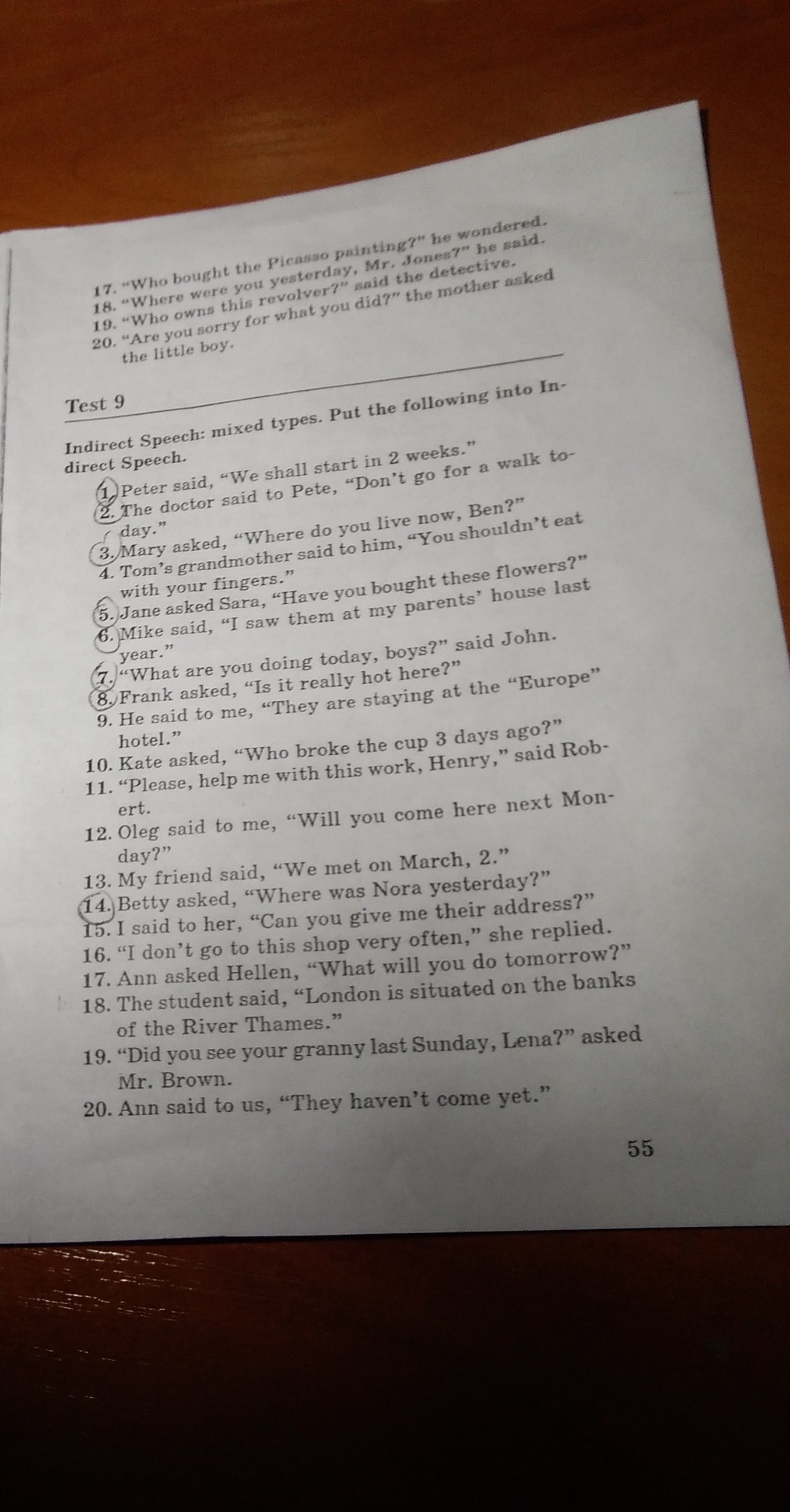 17. "Who bought the Picasso painting?" he wondered.
18. "Where were you yesterday, Mr. Jones?" he said.
19. "Who owns this revolver?" said the detective.
20. "Are you sorry for what you did?" the mother asked the little boy.

Test 9

Indirect Speech: mixed types. Put the following into Indirect Speech.

1. Peter said, "We shall start in 2 weeks."
2. The doctor said to Pete, "Don't go for a walk today."
3. Mary asked, "Where do you live now, Ben?"
4. Tom's grandmother said to him, "You shouldn't eat with your fingers."
5. Jane asked Sara, "Have you bought these flowers?"
6. Mike said, "I saw them at my parents' house last year."
7. "What are you doing today, boys?" said John.
8. Frank asked, "Is it really hot here?"
9. He said to me, "They are staying at the "Europe" hotel."
10. Kate asked, "Who broke the cup 3 days ago?"
11. "Please, help me with this work, Henry," said Robert.
12. Oleg said to me, "Will you come here next Monday?"
13. My friend said, "We met on March, 2."
14. Betty asked, "Where was Nora yesterday?"
15. I said to her, "Can you give me their address?"
16. "I don't go to this shop very often," she replied.
17. Ann asked Hellen, "What will you do tomorrow?"
18. The student said, "London is situated on the banks of the River Thames."
19. "Did you see your granny last Sunday, Lena?" asked Mr. Brown.
20. Ann said to us, "They haven't come yet."

55